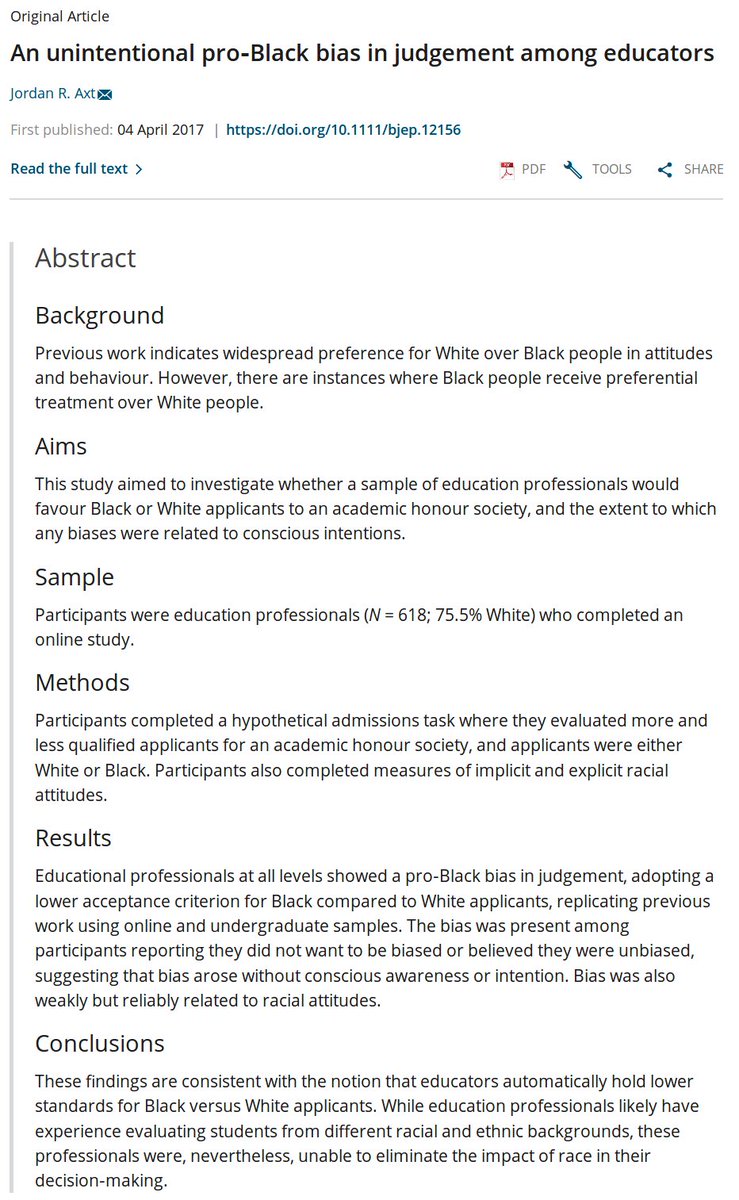 Original Article

An unintentional pro-Black bias in judgement among educators

Jordan R. Axt

First published: 04 April 2017 | https://doi.org/10.1111/bjep.12156

Read the full text >

PDF TOOLS SHARE

Abstract

Background

Previous work indicates widespread preference for White over Black people in attitudes and behaviour. However, there are instances where Black people receive preferential treatment over White people.

Aims

This study aimed to investigate whether a sample of education professionals would favour Black or White applicants to an academic honour society, and the extent to which any biases were related to conscious intentions.

Sample

Participants were education professionals ($N$ = 618; 75.5% White) who completed an online study.

Methods

Participants completed a hypothetical admissions task where they evaluated more and less qualified applicants for an academic honour society, and applicants were either White or Black. Participants also completed measures of implicit and explicit racial attitudes.

Results

Educational professionals at all levels showed a pro-Black bias in judgement, adopting a lower acceptance criterion for Black compared to White applicants, replicating previous work using online and undergraduate samples. The bias was present among participants reporting they did not want to be biased or believed they were unbiased, suggesting that bias arose without conscious awareness or intention. Bias was also weakly but reliably related to racial attitudes.

Conclusions

These findings are consistent with the notion that educators automatically hold lower standards for Black versus White applicants. While education professionals likely have experience evaluating students from different racial and ethnic backgrounds, these professionals were, nevertheless, unable to eliminate the impact of race in their decision-making.